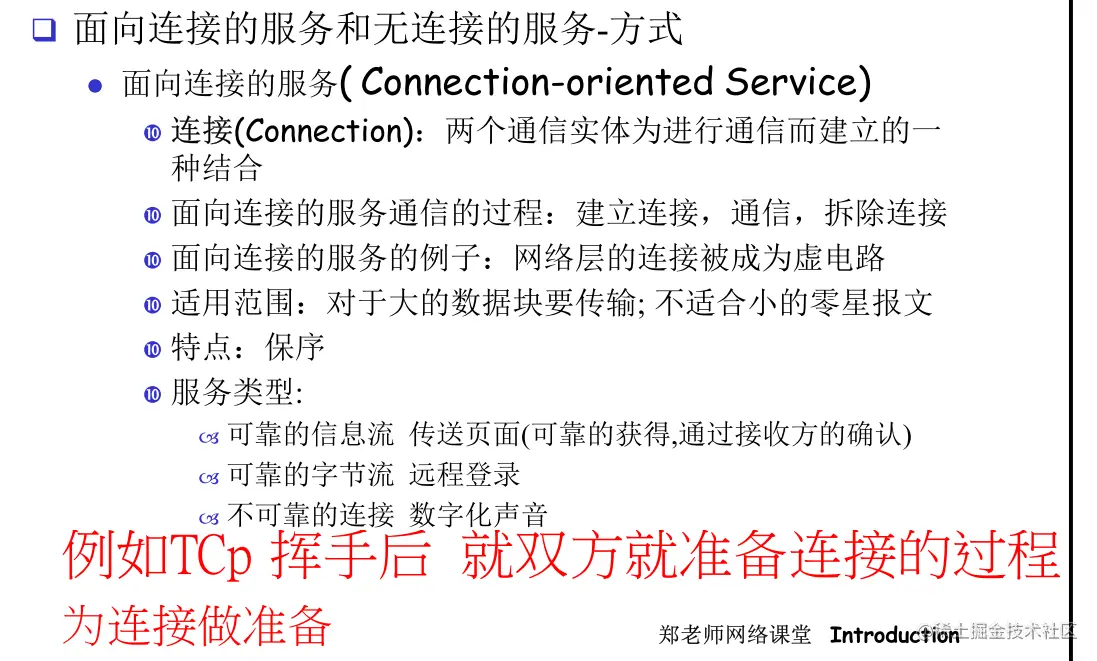 面向连接的服务和无连接的服务-方式

面向连接的服务( Connection-oriented Service)

连接(Connection)：两个通信实体为进行通信而建立的一种结合

面向连接的服务通信的过程：建立连接，通信，拆除连接

面向连接的服务的例子：网络层的连接被成为虚电路

适用范围：对于大的数据块要传输; 不适合小的零星报文

特点：保序

服务类型:

可靠的信息流 传送页面(可靠的获得,通过接收方的确认)

可靠的字节流 远程登录

不可靠的连接 数字化声音

例如TCp 挥手后 就双方就准备连接的过程

为连接做准备

郑老师网络课堂 Introduction

@稀土掘金技术社区